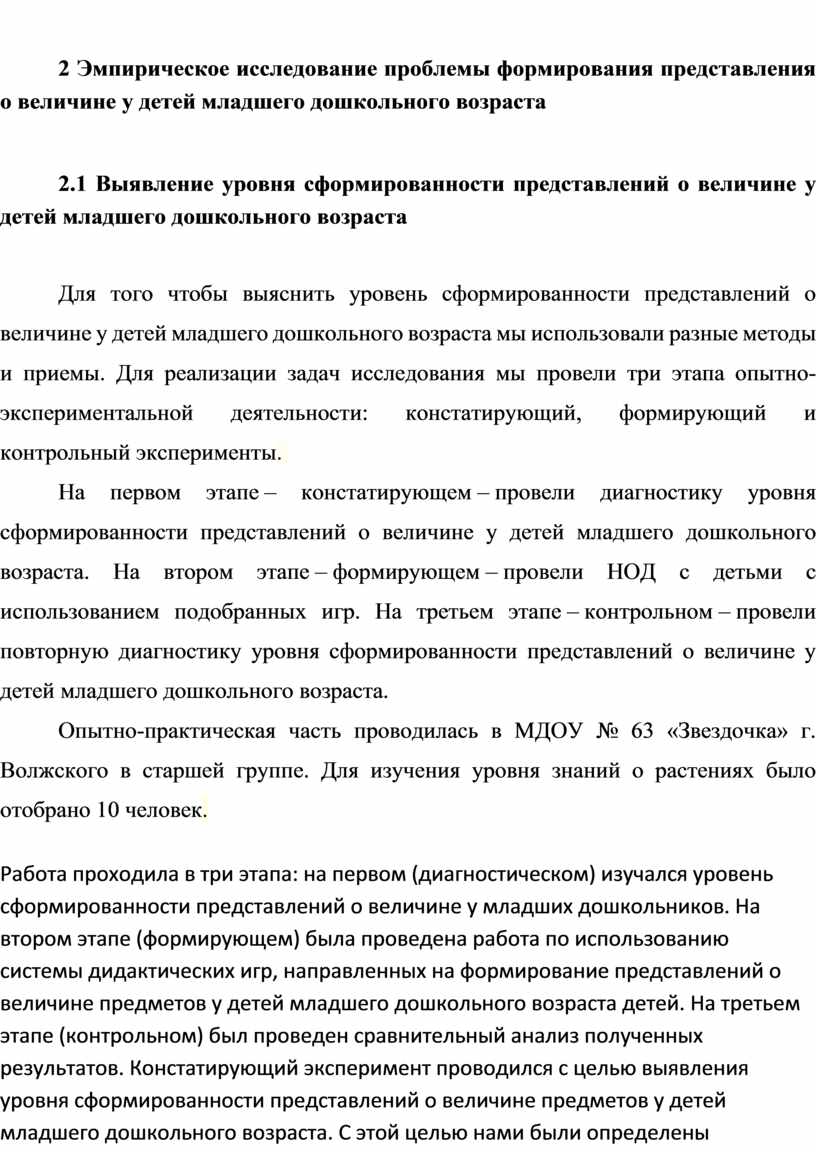 2 Эмпирическое исследование проблемы формирования представления о величине у детей младшего дошкольного возраста

2.1 Выявление уровня сформированности представлений о величине у детей младшего дошкольного возраста

Для того чтобы выяснить уровень сформированности представлений о величине у детей младшего дошкольного возраста мы использовали разные методы и приемы. Для реализации задач исследования мы провели три этапа опытно-экспериментальной деятельности: констатирующий, формирующий и контрольный эксперименты.

На первом этапе – констатирующем – провели диагностику уровня сформированности представлений о величине у детей младшего дошкольного возраста. На втором этапе – формирующем – провели НОД с детьми с использованием подобранных игр. На третьем этапе – контрольном – провели повторную диагностику уровня сформированности представлений о величине у детей младшего дошкольного возраста.

Опытно-практическая часть проводилась в МДОУ № 63 «Звездочка» г. Волжского в старшей группе. Для изучения уровня знаний о растениях было отобрано 10 человек.

Работа проходила в три этапа: на первом (диагностическом) изучался уровень сформированности представлений о величине у младших дошкольников. На втором этапе (формирующем) была проведена работа по использованию системы дидактических игр, направленных на формирование представлений о величине предметов у детей младшего дошкольного возраста детей. На третьем этапе (контрольном) был проведен сравнительный анализ полученных результатов. Констатирующий эксперимент проводился с целью выявления уровня сформированности представлений о величине предметов у детей младшего дошкольного возраста. С этой целью нами были определены